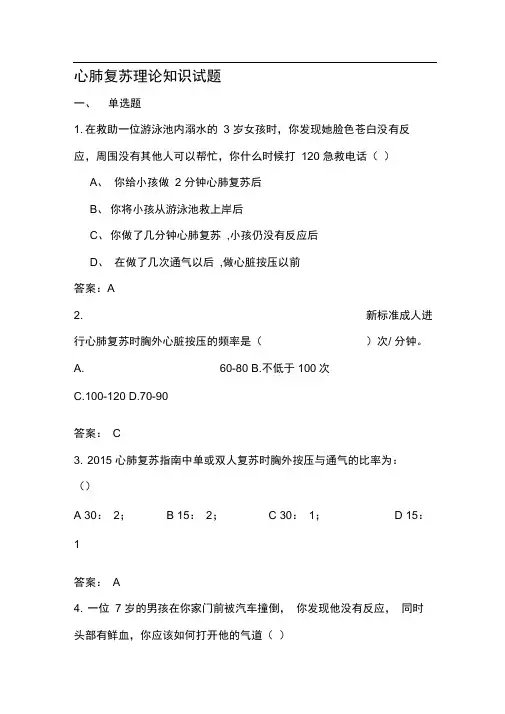 心肺复苏理论知识试题

一、 单选题

1. 在救助一位游泳池内溺水的 3 岁女孩时，你发现她脸色苍白没有反应，周围没有其他人可以帮忙，你什么时候打 120 急救电话（ ）

A、 你给小孩做 2 分钟心肺复苏后

B、 你将小孩从游泳池救上岸后

C、 你做了几分钟心肺复苏 ,小孩仍没有反应后

D、 在做了几次通气以后 ,做心脏按压以前

答案：A

2. 新标准成人进行心肺复苏时胸外心脏按压的频率是（ ）次/ 分钟。

A. 60-80 B.不低于 100 次

C.100-120 D.70-90

答案： C

3. 2015 心肺复苏指南中单或双人复苏时胸外按压与通气的比率为：（）

A 30： 2； B 15： 2； C 30： 1； D 15： 1

答案： A

4. 一位 7 岁的男孩在你家门前被汽车撞倒， 你发现他没有反应， 同时头部有鲜血，你应该如何打开他的气道（ ）